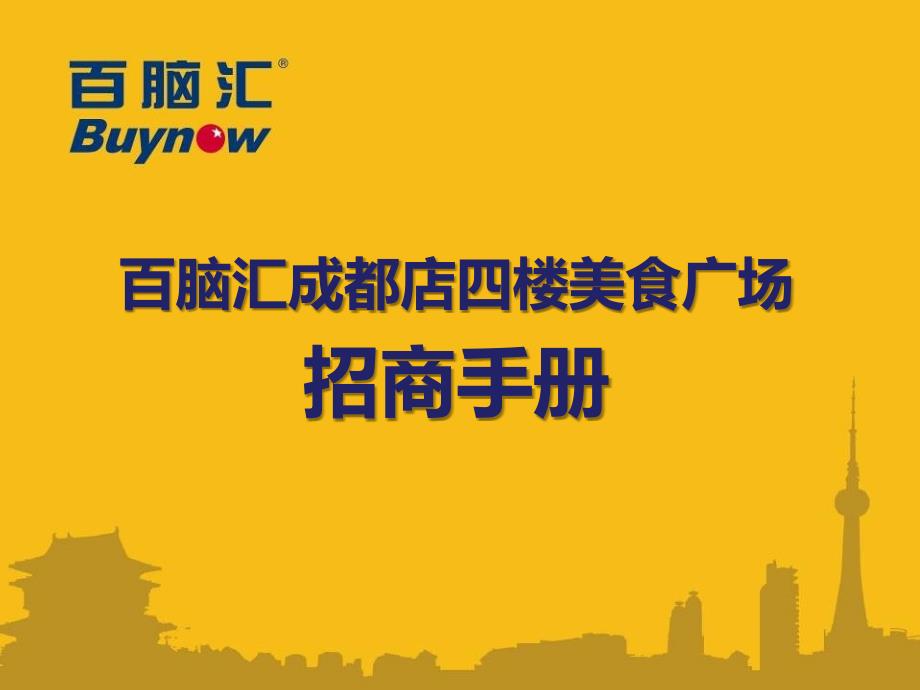 百脑汇®
Buynow

百脑汇成都店四楼美食广场
招商手册